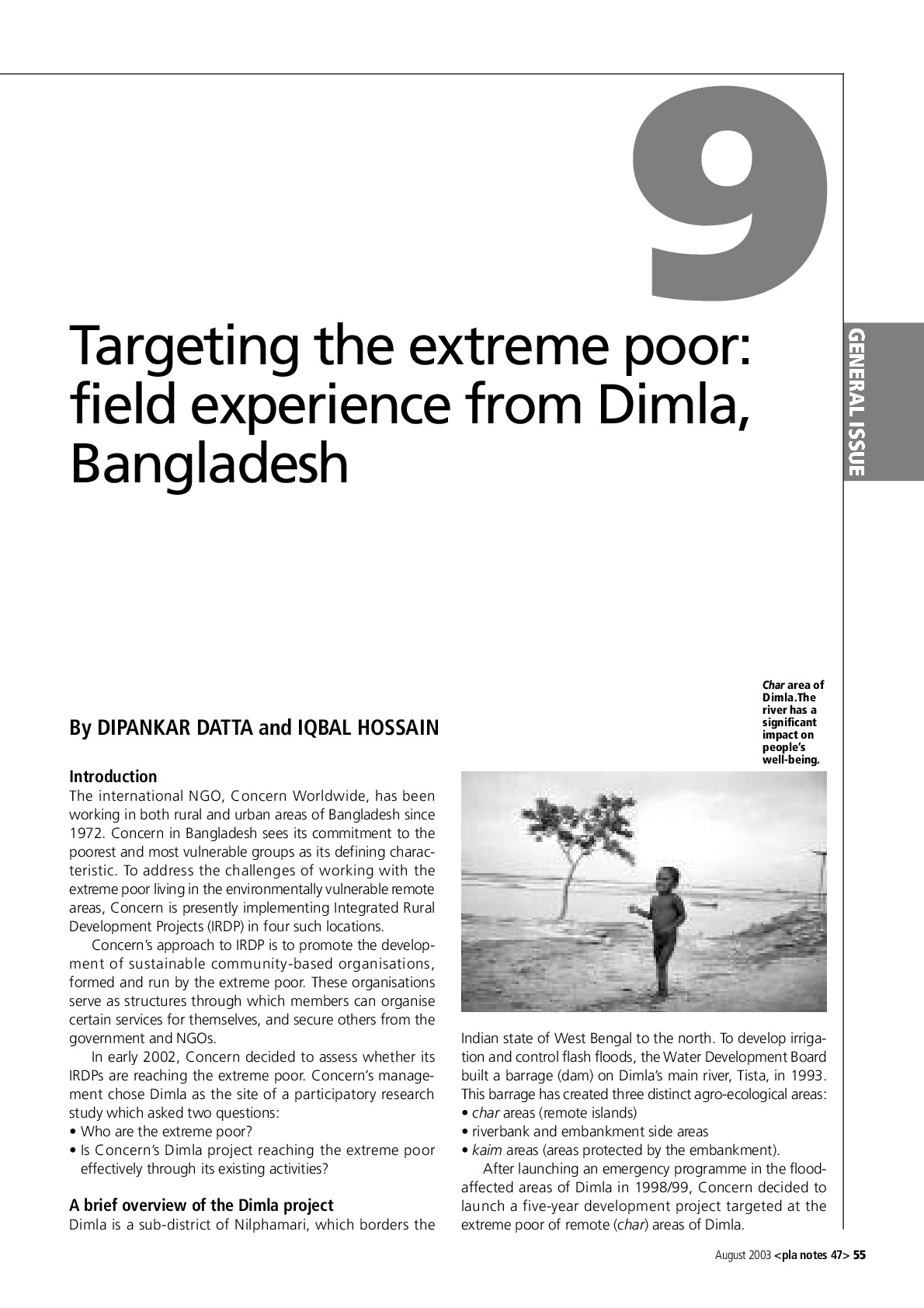 9

GENERAL ISSUE

Targeting the extreme poor: field experience from Dimla, Bangladesh

By DIPANKAR DATTA and IQBAL HOSSAIN

Introduction

The international NGO, Concern Worldwide, has been working in both rural and urban areas of Bangladesh since 1972. Concern in Bangladesh sees its commitment to the poorest and most vulnerable groups as its defining characteristic. To address the challenges of working with the extreme poor living in the environmentally vulnerable remote areas, Concern is presently implementing Integrated Rural Development Projects (IRDP) in four such locations.

Concern's approach to IRDP is to promote the development of sustainable community-based organisations, formed and run by the extreme poor. These organisations serve as structures through which members can organise certain services for themselves, and secure others from the government and NGOs.

In early 2002, Concern decided to assess whether its IRDPs are reaching the extreme poor. Concern's management chose Dimla as the site of a participatory research study which asked two questions:
• Who are the extreme poor?
• Is Concern's Dimla project reaching the extreme poor effectively through its existing activities?

A brief overview of the Dimla project

Dimla is a sub-district of Nilphamari, which borders the

Char area of Dimla.The river has a significant impact on people's well-being.

Indian state of West Bengal to the north. To develop irrigation and control flash floods, the Water Development Board built a barrage (dam) on Dimla's main river, Tista, in 1993. This barrage has created three distinct agro-ecological areas:
• char areas (remote islands)
• riverbank and embankment side areas
• kaim areas (areas protected by the embankment).

After launching an emergency programme in the flood-affected areas of Dimla in 1998/99, Concern decided to launch a five-year development project targeted at the extreme poor of remote (char) areas of Dimla.

August 2003 <pla notes 47> 55